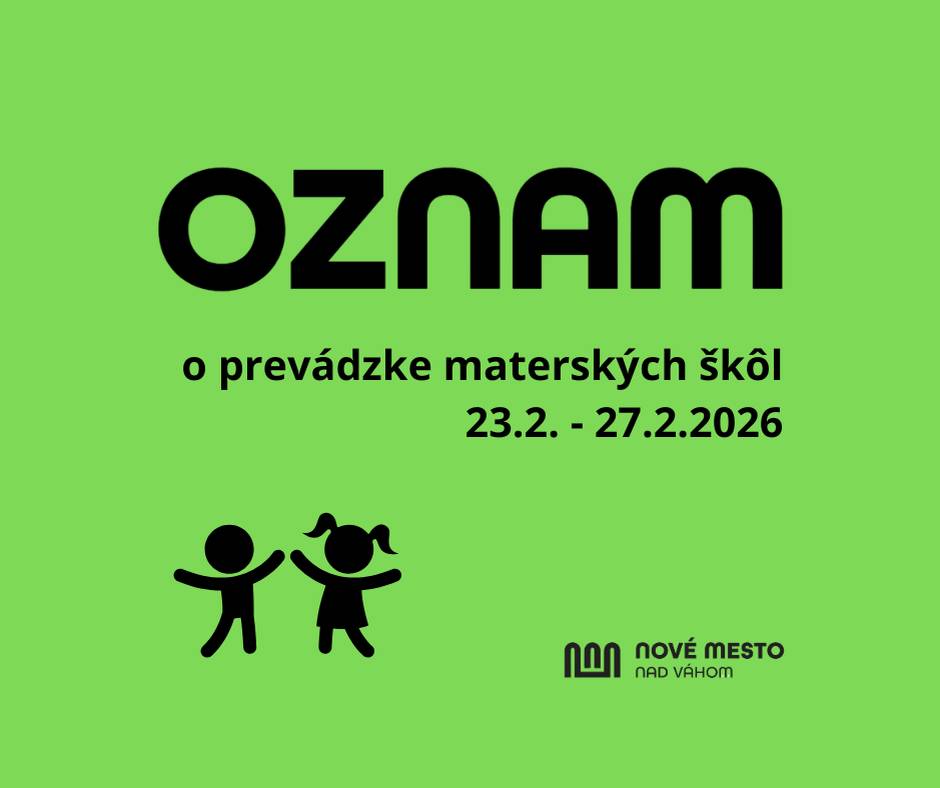 OZNAM

o prevádzke materských škôl
23.2. - 27.2.2026

NOVÉ MESTO
NAD VÁHOM